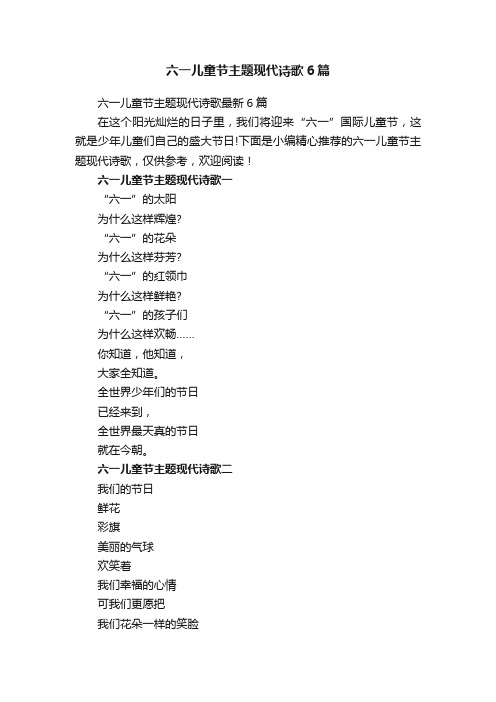 六一儿童节主题现代诗歌6篇

六一儿童节主题现代诗歌最新6篇

在这个阳光灿烂的日子里，我们将迎来“六一”国际儿童节，这就是少年儿童们自己的盛大节日!下面是小编精心推荐的六一儿童节主题现代诗歌，仅供参考，欢迎阅读！

六一儿童节主题现代诗歌一

“六一”的太阳
为什么这样辉煌?
“六一”的花朵
为什么这样芬芳?
“六一”的红领巾
为什么这样鲜艳?
“六一”的孩子们
为什么这样欢畅……
你知道，他知道，
大家全知道。
全世界少年们的节日
已经来到，
全世界最天真的节日
就在今朝。

六一儿童节主题现代诗歌二

我们的节日
鲜花
彩旗
美丽的气球
欢笑着
我们幸福的心情
可我们更愿把
我们花朵一样的笑脸